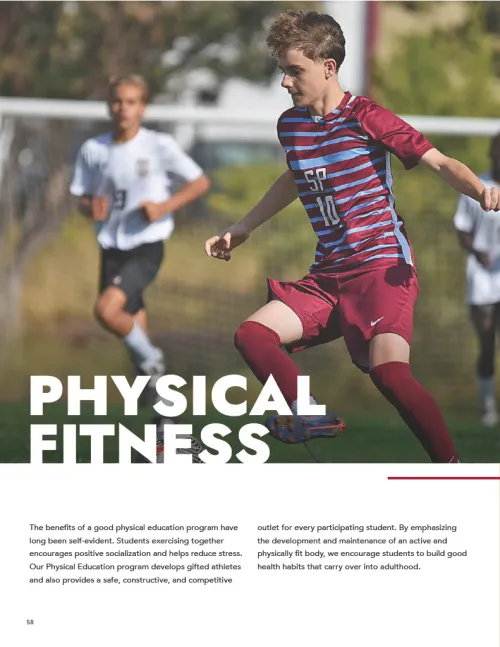 PHYSICAL FITNESS

The benefits of a good physical education program have long been self-evident. Students exercising together encourages positive socialization and helps reduce stress. Our Physical Education program develops gifted athletes and also provides a safe, constructive, and competitive outlet for every participating student. By emphasizing the development and maintenance of an active and physically fit body, we encourage students to build good health habits that carry over into adulthood.

58